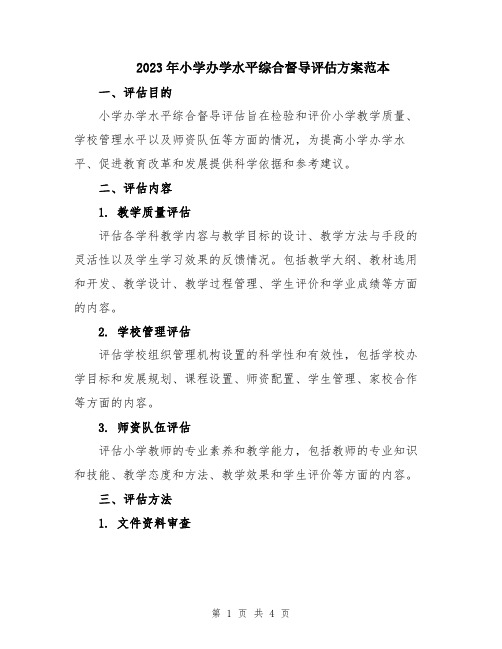 2023年小学办学水平综合督导评估方案范本

一、评估目的

小学办学水平综合督导评估旨在检验和评价小学教学质量、学校管理水平以及师资队伍等方面的情况，为提高小学办学水平、促进教育改革和发展提供科学依据和参考建议。

二、评估内容

1. 教学质量评估

评估各学科教学内容与教学目标的设计、教学方法与手段的灵活性以及学生学习效果的反馈情况。包括教学大纲、教材选用和开发、教学设计、教学过程管理、学生评价和学业成绩等方面的内容。

2. 学校管理评估

评估学校组织管理机构设置的科学性和有效性，包括学校办学目标和发展规划、课程设置、师资配置、学生管理、家校合作等方面的内容。

3. 师资队伍评估

评估小学教师的专业素养和教学能力，包括教师的专业知识和技能、教学态度和方法、教学效果和学生评价等方面的内容。

三、评估方法

1. 文件资料审查

第 1 页 共 4 页